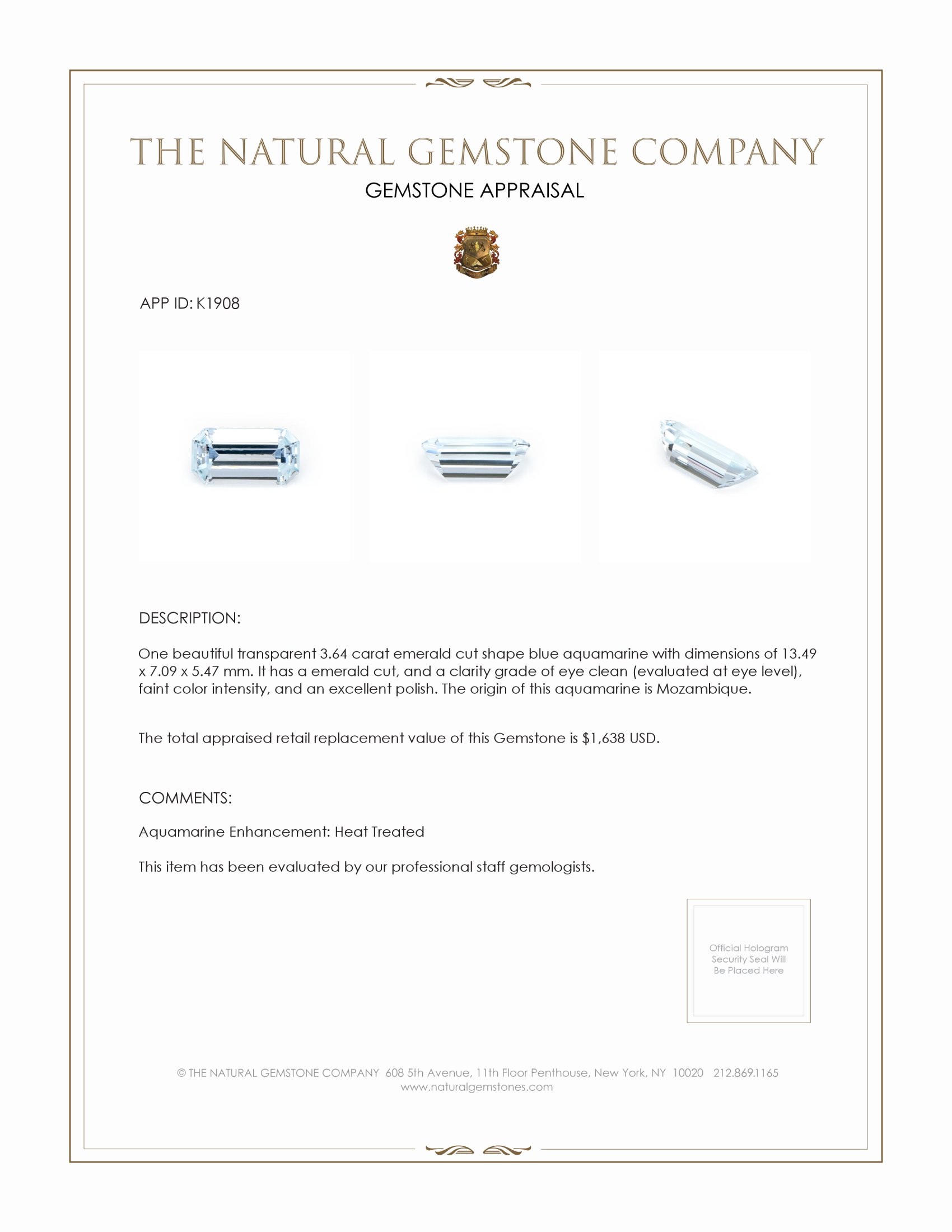 THE NATURAL GEMSTONE COMPANY

GEMSTONE APPRAISAL

APP ID: K1908

DESCRIPTION:

One beautiful transparent 3.64 carat emerald cut shape blue aquamarine with dimensions of 13.49 x 7.09 x 5.47 mm. It has a emerald cut, and a clarity grade of eye clean (evaluated at eye level), faint color intensity, and an excellent polish. The origin of this aquamarine is Mozambique.

The total appraised retail replacement value of this Gemstone is $1,638 USD.

COMMENTS:

Aquamarine Enhancement: Heat Treated

This item has been evaluated by our professional staff gemologists.

Official Hologram Security Seal Will Be Placed Here

© THE NATURAL GEMSTONE COMPANY 608 5th Avenue, 11th Floor Penthouse, New York, NY 10020 212.869.1165
www.naturalgemstones.com